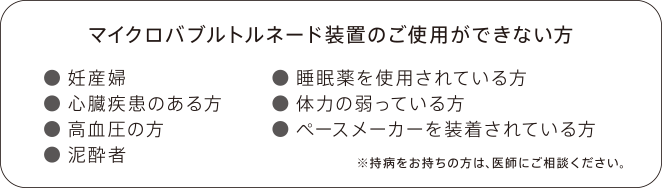 マイクロバブルトルネード装置のご使用ができない方

● 妊産婦
● 心臓疾患のある方
● 高血圧の方
● 泥酔者

● 睡眠薬を使用されている方
● 体力の弱っている方
● ペースメーカーを装着されている方

※持病をお持ちの方は、医師にご相談ください。